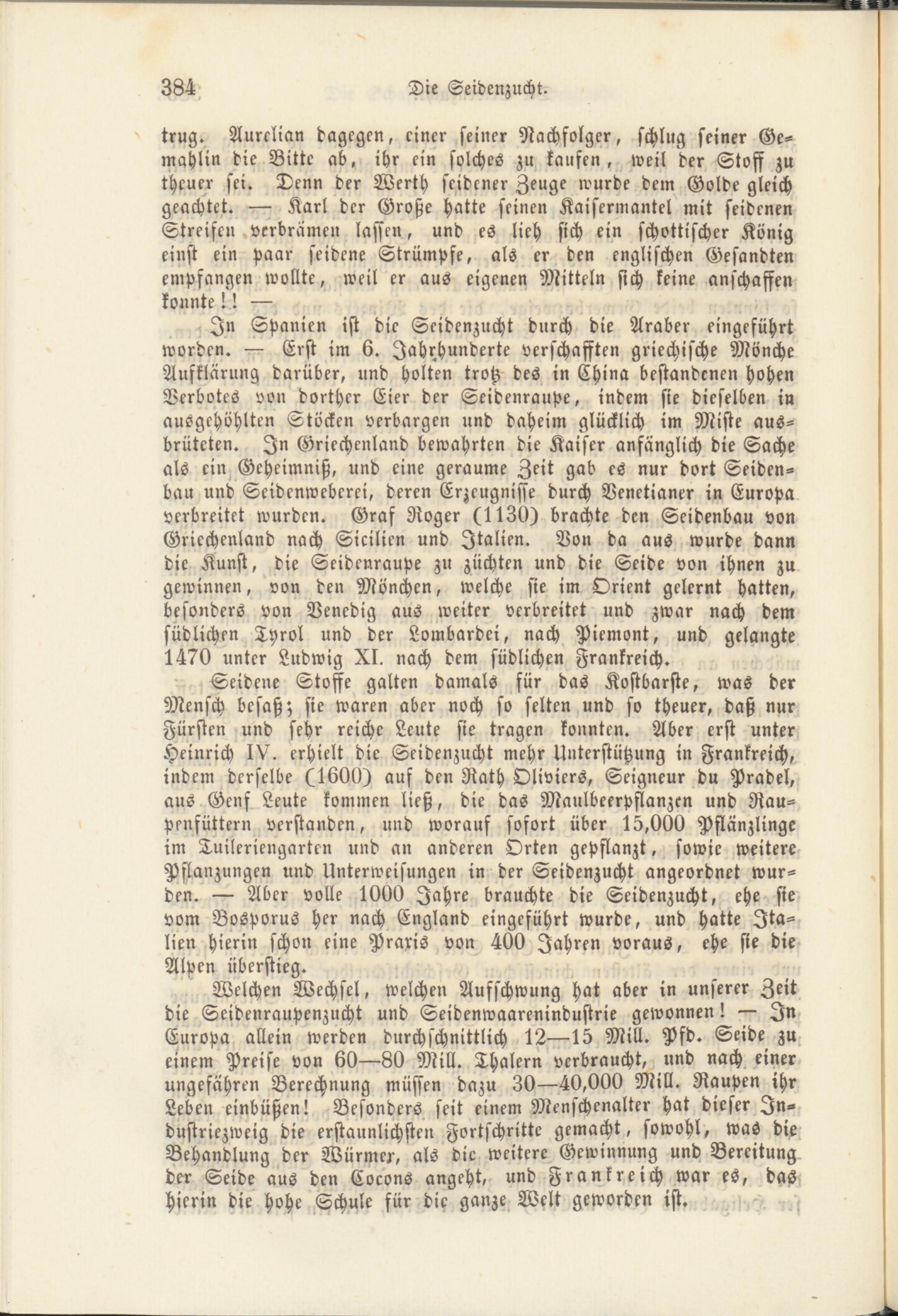 384 Die Seidenzucht.

trug. Aurelian dagegen, einer seiner Nachfolger, schlug seiner Gemahlin die Bitte ab, ihr ein solches zu kaufen, weil der Stoff zu theuer sei. Denn der Werth seidener Zeuge wurde dem Golde gleich geachtet. — Karl der Große hatte seinen Kaisermantel mit seidenen Streifen verbrämen lassen, und es lieh sich ein schottischer König einst ein paar seidene Strümpfe, als er den englischen Gesandten empfangen wollte, weil er aus eigenen Mitteln sich keine anschaffen konnte!! —

In Spanien ist die Seidenzucht durch die Araber eingeführt worden. — Erst im 6. Jahrhunderte verschafften griechische Mönche Aufklärung darüber, und holten trotz des in China bestandenen hohen Verbotes von dorther Eier der Seidenraupe, indem sie dieselben in ausgehöhlten Stöcken verbargen und daheim glücklich im Miste ausbrüteten. In Griechenland bewahrten die Kaiser anfänglich die Sache als ein Geheimniß, und eine geraume Zeit gab es nur dort Seidenbau und Seidenweberei, deren Erzeugnisse durch Venetianer in Europa verbreitet wurden. Graf Roger (1130) brachte den Seidenbau von Griechenland nach Sicilien und Italien. Von da aus wurde dann die Kunst, die Seidenraupe zu züchten und die Seide von ihnen zu gewinnen, von den Mönchen, welche sie im Orient gelernt hatten, besonders von Venedig aus weiter verbreitet und zwar nach dem südlichen Tyrol und der Lombardei, nach Piemont, und gelangte 1470 unter Ludwig XI. nach dem südlichen Frankreich.

Seidene Stoffe galten damals für das Kostbarste, was der Mensch besaß; sie waren aber noch so selten und so theuer, daß nur Fürsten und sehr reiche Leute sie tragen konnten. Aber erst unter Heinrich IV. erhielt die Seidenzucht mehr Unterstützung in Frankreich, indem derselbe (1600) auf den Rath Oliviers, Seigneur du Pradel, aus Genf Leute kommen ließ, die das Maulbeerpflanzen und Raupenfüttern verstanden, und worauf sofort über 15,000 Pflänzlinge im Tuileriengarten und an anderen Orten gepflanzt, sowie weitere Pflanzungen und Unterweisungen in der Seidenzucht angeordnet wurden. — Aber volle 1000 Jahre brauchte die Seidenzucht, ehe sie vom Bosporus her nach England eingeführt wurde, und hatte Italien hierin schon eine Praxis von 400 Jahren voraus, ehe sie die Alpen überstieg.

Welchen Wechsel, welchen Aufschwung hat aber in unserer Zeit die Seidenraupenzucht und Seidenwaarenindustrie gewonnen! — In Europa allein werden durchschnittlich 12—15 Mill. Pfd. Seide zu einem Preise von 60—80 Mill. Thalern verbraucht, und nach einer ungefähren Berechnung müssen dazu 30—40,000 Mill. Raupen ihr Leben einbüßen! Besonders seit einem Menschenalter hat dieser Industriezweig die erstaunlichsten Fortschritte gemacht, sowohl, was die Behandlung der Würmer, als die weitere Gewinnung und Bereitung der Seide aus den Cocons angeht, und Frankreich war es, das hierin die hohe Schule für die ganze Welt geworden ist.